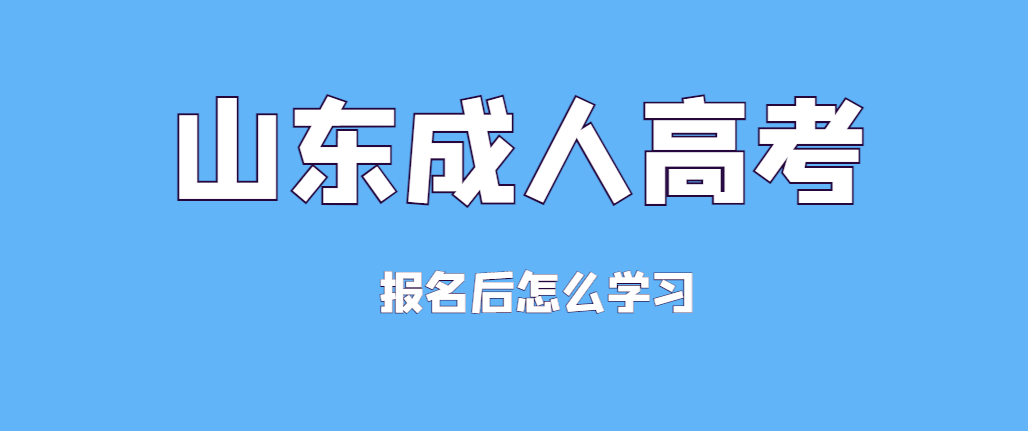 山东成人高考

报名后怎么学习